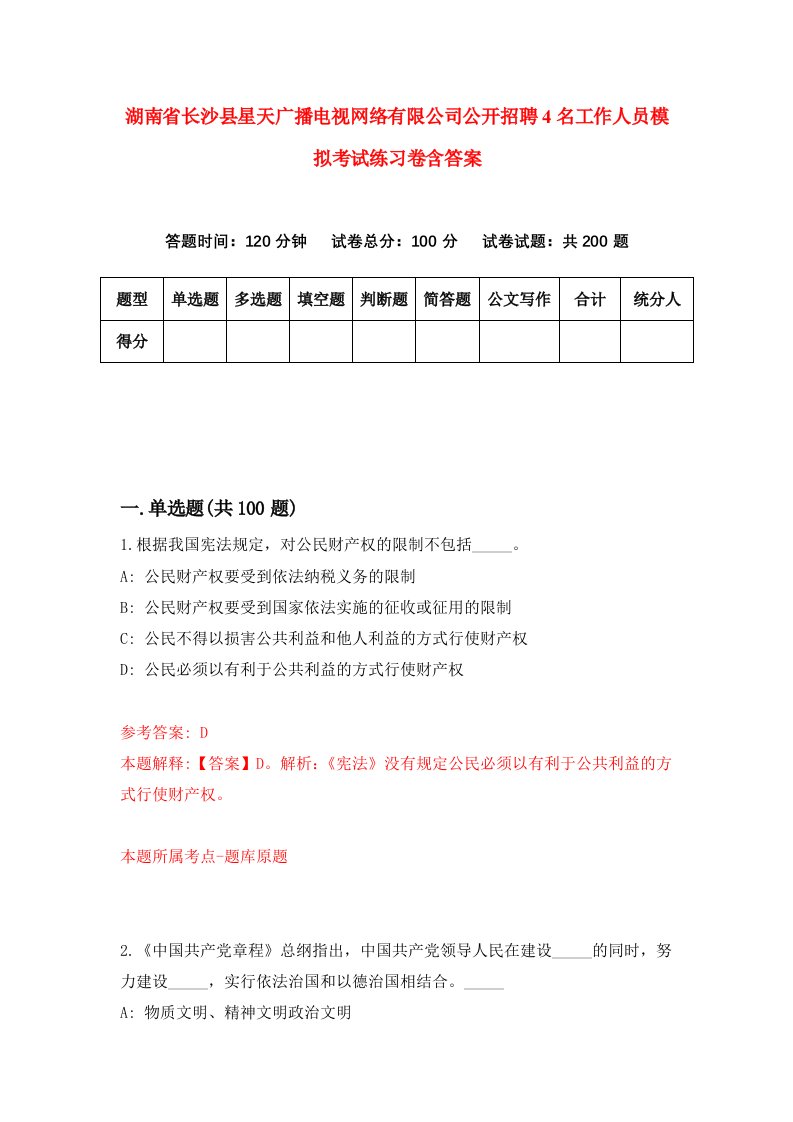 湖南省长沙县星天广播电视网络有限公司公开招聘4名工作人员模拟考试练习卷含答案

答题时间：120分钟　试卷总分：100分　试卷试题：共200题

| 题型 | 单选题 | 多选题 | 填空题 | 判断题 | 简答题 | 公文写作 | 合计 | 统分人 |
|---|---|---|---|---|---|---|---|---|
| 得分 | | | | | | | | |

一.单选题(共100题)

1.根据我国宪法规定，对公民财产权的限制不包括_____。
A: 公民财产权要受到依法纳税义务的限制
B: 公民财产权要受到国家依法实施的征收或征用的限制
C: 公民不得以损害公共利益和他人利益的方式行使财产权
D: 公民必须以有利于公共利益的方式行使财产权

参考答案: D
本题解释:【答案】D。解析:《宪法》没有规定公民必须以有利于公共利益的方式行使财产权。

本题所属考点-题库原题

2.《中国共产党章程》总纲指出，中国共产党领导人民在建设_____的同时，努力建设_____，实行依法治国和以德治国相结合。_____
A: 物质文明、精神文明政治文明